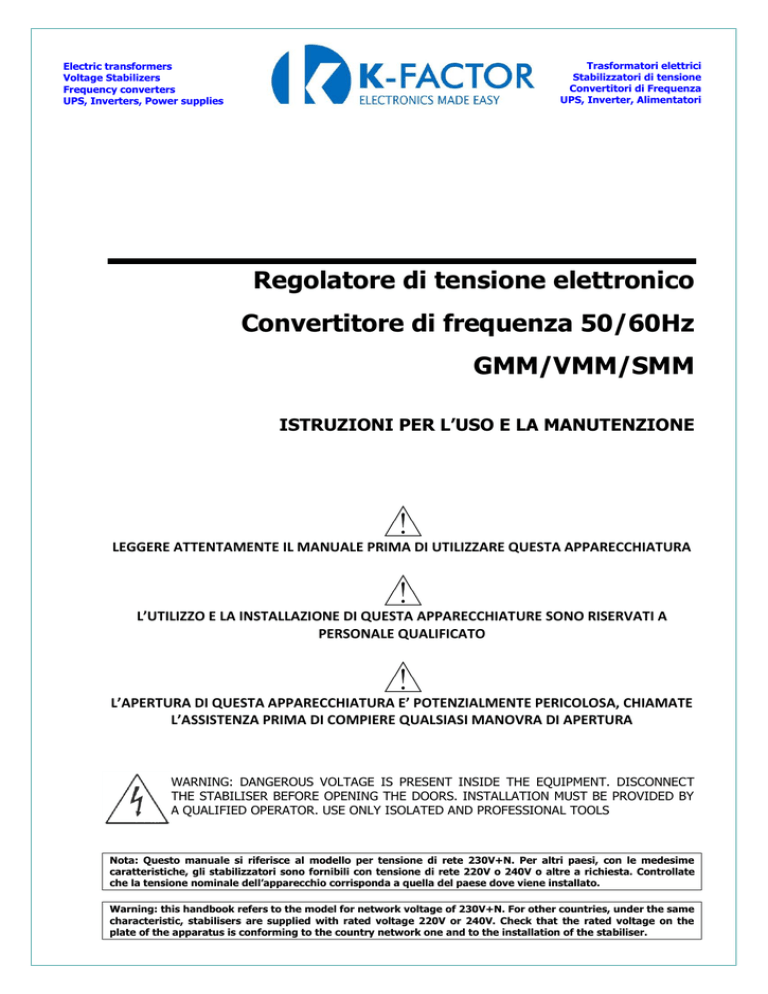 Electric transformers
Voltage Stabilizers
Frequency converters
UPS, Inverters, Power supplies

K-FACTOR
ELECTRONICS MADE EASY

Trasformatori elettrici
Stabilizzatori di tensione
Convertitori di Frequenza
UPS, Inverter, Alimentatori

Regolatore di tensione elettronico

Convertitore di frequenza 50/60Hz

GMM/VMM/SMM

ISTRUZIONI PER L'USO E LA MANUTENZIONE

LEGGERE ATTENTAMENTE IL MANUALE PRIMA DI UTILIZZARE QUESTA APPARECCHIATURA

L'UTILIZZO E LA INSTALLAZIONE DI QUESTA APPARECCHIATURE SONO RISERVATI A PERSONALE QUALIFICATO

L'APERTURA DI QUESTA APPARECCHIATURA E' POTENZIALMENTE PERICOLOSA, CHIAMATE L'ASSISTENZA PRIMA DI COMPIERE QUALSIASI MANOVRA DI APERTURA

WARNING: DANGEROUS VOLTAGE IS PRESENT INSIDE THE EQUIPMENT. DISCONNECT THE STABILISER BEFORE OPENING THE DOORS. INSTALLATION MUST BE PROVIDED BY A QUALIFIED OPERATOR. USE ONLY ISOLATED AND PROFESSIONAL TOOLS

Nota: Questo manuale si riferisce al modello per tensione di rete 230V+N. Per altri paesi, con le medesime caratteristiche, gli stabilizzatori sono fornibili con tensione di rete 220V o 240V o altre a richiesta. Controllate che la tensione nominale dell'apparecchio corrisponda a quella del paese dove viene installato.

Warning: this handbook refers to the model for network voltage of 230V+N. For other countries, under the same characteristic, stabilisers are supplied with rated voltage 220V or 240V. Check that the rated voltage on the plate of the apparatus is conforming to the country network one and to the installation of the stabiliser.